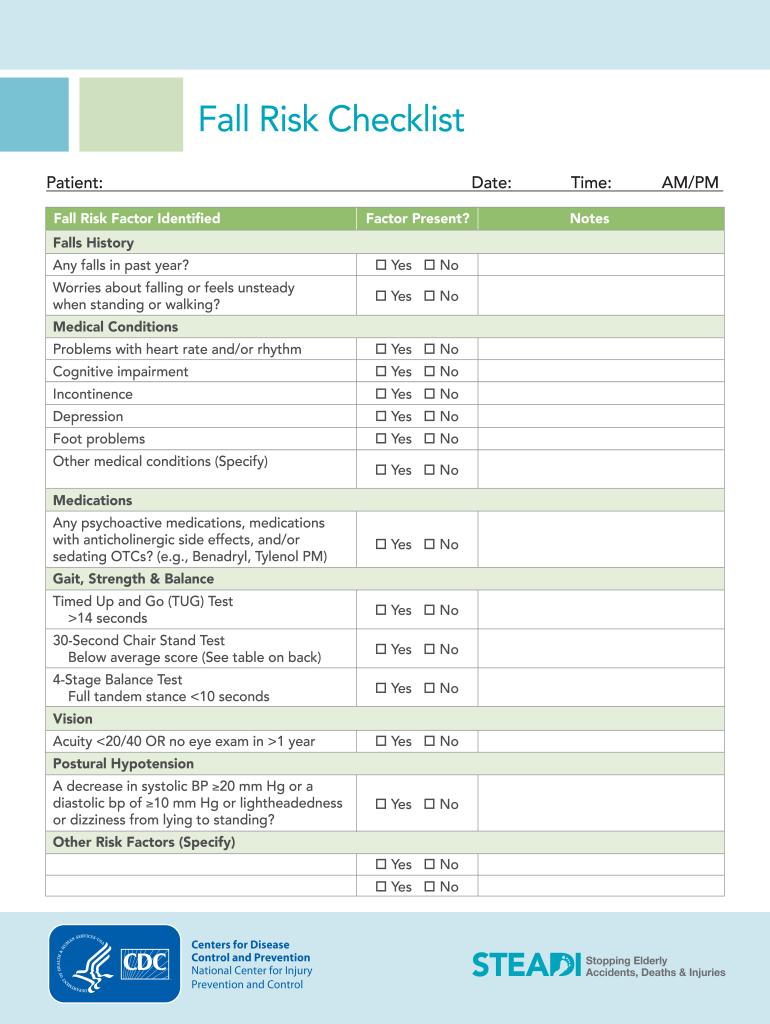 Fall Risk Checklist

Patient: Date: Time: AM/PM

| Fall Risk Factor Identified | Factor Present? | Notes |
|---|---|---|
| **Falls History** | | |
| Any falls in past year? | ☐ Yes ☐ No | |
| Worries about falling or feels unsteady when standing or walking? | ☐ Yes ☐ No | |
| **Medical Conditions** | | |
| Problems with heart rate and/or rhythm | ☐ Yes ☐ No | |
| Cognitive impairment | ☐ Yes ☐ No | |
| Incontinence | ☐ Yes ☐ No | |
| Depression | ☐ Yes ☐ No | |
| Foot problems | ☐ Yes ☐ No | |
| Other medical conditions (Specify) | ☐ Yes ☐ No | |
| **Medications** | | |
| Any psychoactive medications, medications with anticholinergic side effects, and/or sedating OTCs? (e.g., Benadryl, Tylenol PM) | ☐ Yes ☐ No | |
| **Gait, Strength & Balance** | | |
| Timed Up and Go (TUG) Test >14 seconds | ☐ Yes ☐ No | |
| 30-Second Chair Stand Test Below average score (See table on back) | ☐ Yes ☐ No | |
| 4-Stage Balance Test Full tandem stance <10 seconds | ☐ Yes ☐ No | |
| **Vision** | | |
| Acuity <20/40 OR no eye exam in >1 year | ☐ Yes ☐ No | |
| **Postural Hypotension** | | |
| A decrease in systolic BP ≥20 mm Hg or a diastolic bp of ≥10 mm Hg or lightheadedness or dizziness from lying to standing? | ☐ Yes ☐ No | |
| **Other Risk Factors (Specify)** | | |
| | ☐ Yes ☐ No | |
| | ☐ Yes ☐ No | |

CDC

Centers for Disease Control and Prevention
National Center for Injury Prevention and Control

STEADI Stopping Elderly Accidents, Deaths & Injuries